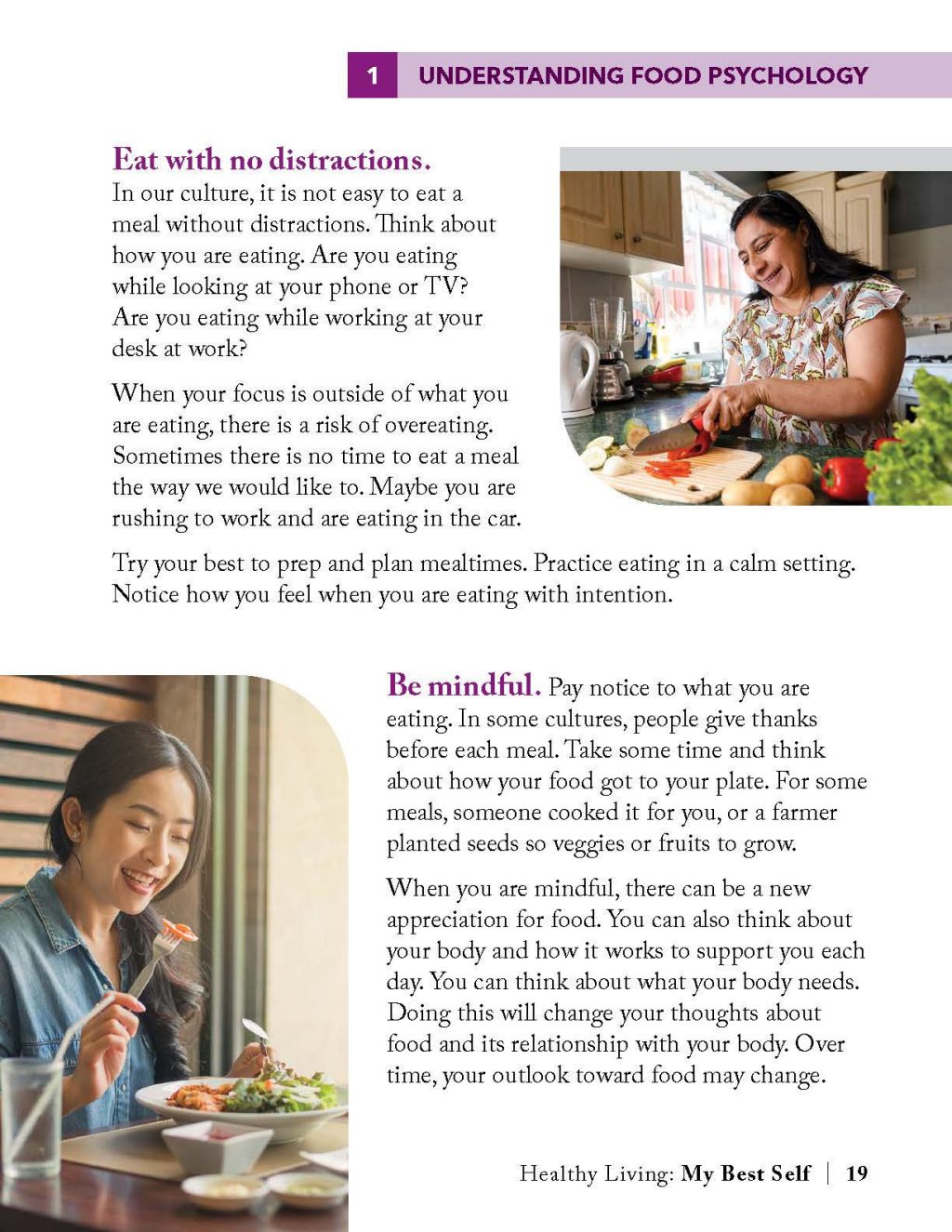 1 UNDERSTANDING FOOD PSYCHOLOGY

Eat with no distractions.
In our culture, it is not easy to eat a meal without distractions. Think about how you are eating. Are you eating while looking at your phone or TV? Are you eating while working at your desk at work?

When your focus is outside of what you are eating, there is a risk of overeating. Sometimes there is no time to eat a meal the way we would like to. Maybe you are rushing to work and are eating in the car.

Try your best to prep and plan mealtimes. Practice eating in a calm setting. Notice how you feel when you are eating with intention.

Be mindful. Pay notice to what you are eating. In some cultures, people give thanks before each meal. Take some time and think about how your food got to your plate. For some meals, someone cooked it for you, or a farmer planted seeds so veggies or fruits to grow.

When you are mindful, there can be a new appreciation for food. You can also think about your body and how it works to support you each day. You can think about what your body needs. Doing this will change your thoughts about food and its relationship with your body. Over time, your outlook toward food may change.

Healthy Living: My Best Self | 19